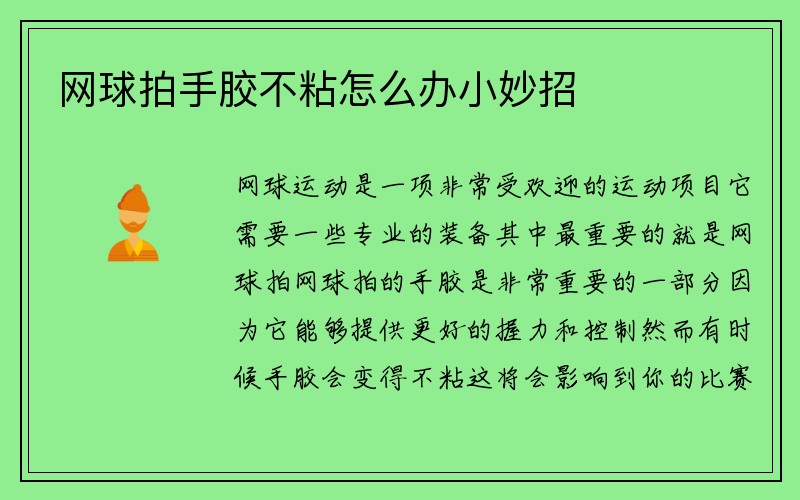 网球拍手胶不粘怎么办小妙招

网球运动是一项非常受欢迎的运动项目它需要一些专业的装备其中最重要的就是网球拍网球拍的手胶是非常重要的一部分因为它能够提供更好的握力和控制然而有时候手胶会变得不粘这将会影响到你的比赛